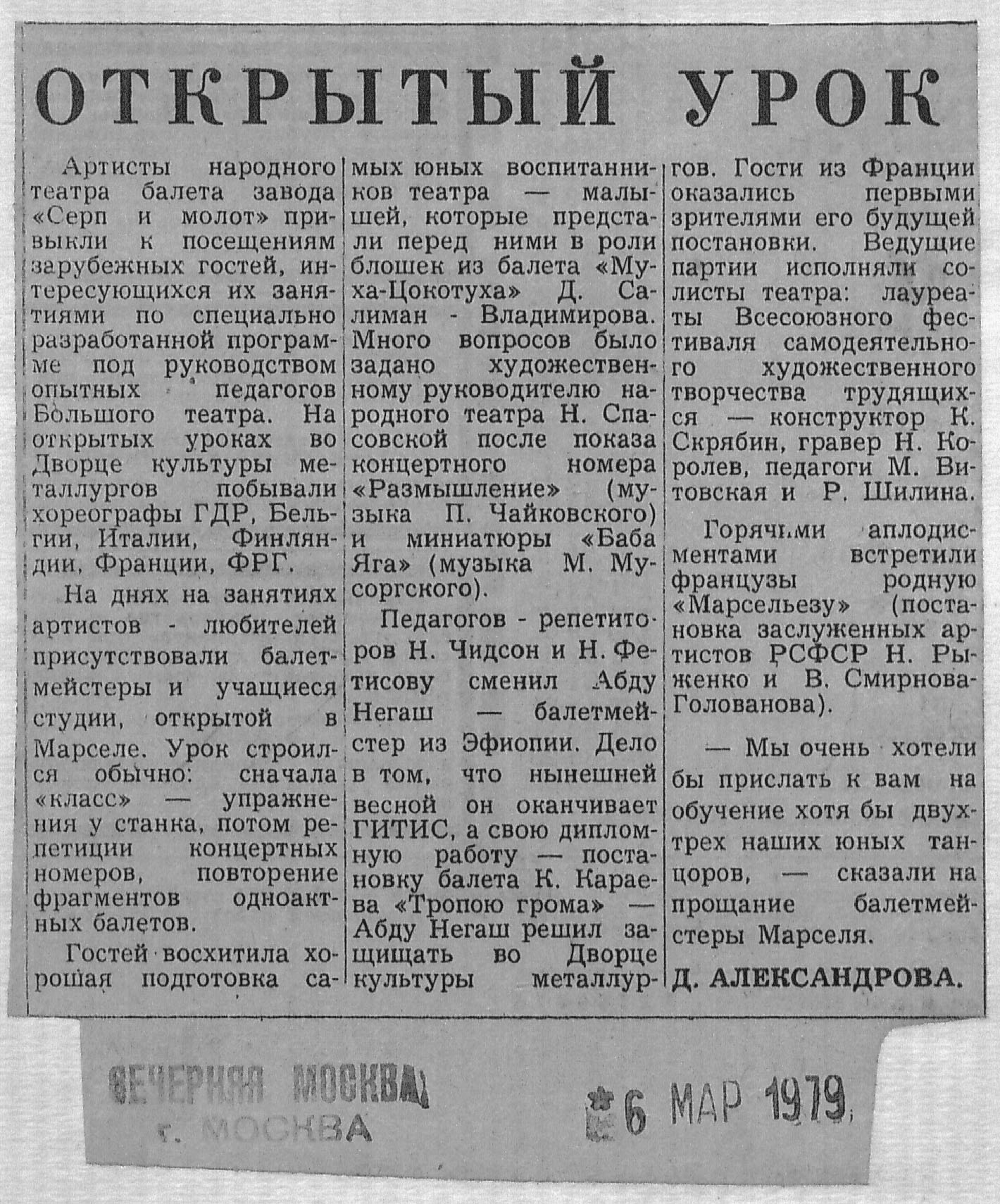 ОТКРЫТЫЙ УРОК

Артисты народного театра балета завода «Серп и молот» привыкли к посещениям зарубежных гостей, интересующихся их занятиями по специально разработанной программе под руководством опытных педагогов Большого театра. На открытых уроках во Дворце культуры металлургов побывали хореографы ГДР, Бельгии, Италии, Финляндии, Франции, ФРГ.

На днях на занятиях артистов - любителей присутствовали балетмейстеры и учащиеся студии, открытой в Марселе. Урок строился обычно: сначала «класс» — упражнения у станка, потом репетиции концертных номеров, повторение фрагментов одноактных балетов.

Гостей восхитила хорошая подготовка самых юных воспитанников театра — малышей, которые предстали перед ними в роли блошек из балета «Муха-Цокотуха» Д. Салиман - Владимирова. Много вопросов было задано художественному руководителю народного театра Н. Спасовской после показа концертного номера «Размышление» (музыка П. Чайковского) и миниатюры «Баба Яга» (музыка М. Мусоргского).

Педагогов - репетиторов Н. Чидсон и Н. Фетисову сменил Абду Негаш — балетмейстер из Эфиопии. Дело в том, что нынешней весной он оканчивает ГИТИС, а свою дипломную работу — постановку балета К. Караева «Тропою грома» — Абду Негаш решил защищать во Дворце культуры металлургов. Гости из Франции оказались первыми зрителями его будущей постановки. Ведущие партии исполняли солисты театра: лауреаты Всесоюзного фестиваля самодеятельного художественного творчества трудящихся — конструктор К. Скрябин, гравер Н. Королев, педагоги М. Витовская и Р. Шилина.

Горячими аплодисментами встретили французы родную «Марсельезу» (постановка заслуженных артистов РСФСР Н. Рыженко и В. Смирнова-Голованова).

— Мы очень хотели бы прислать к вам на обучение хотя бы двух-трех наших юных танцоров, — сказали на прощание балетмейстеры Марселя.

Д. АЛЕКСАНДРОВА.

ВЕЧЕРНЯЯ МОСКВА
г. МОСКВА

6 МАР 1979